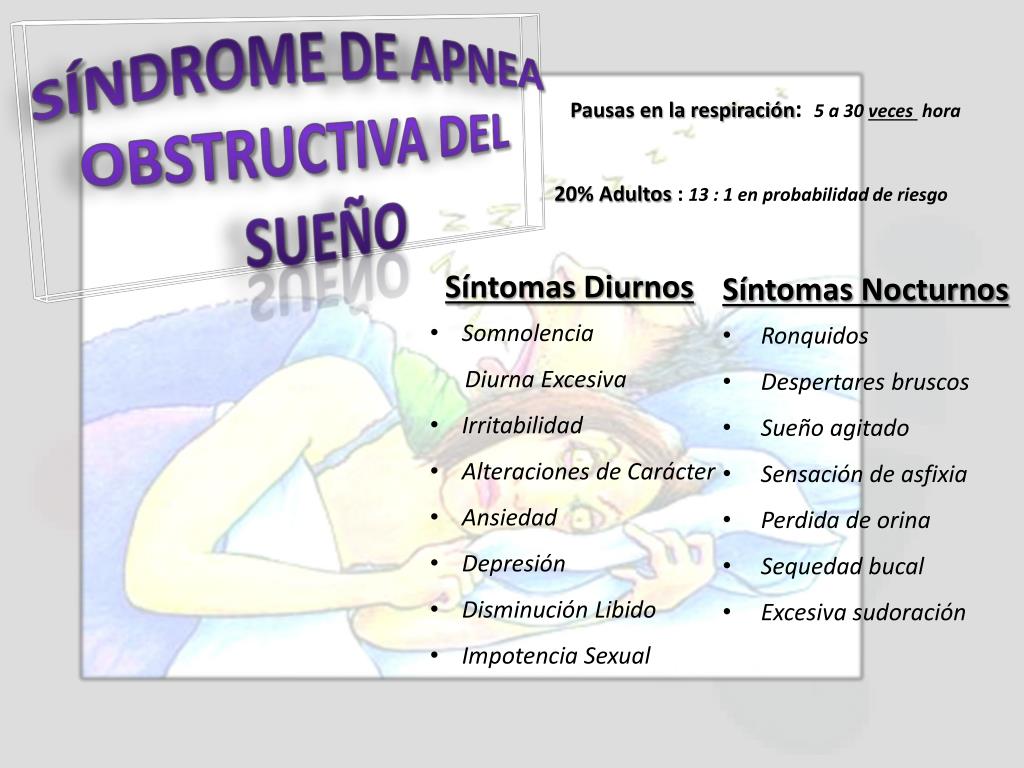 SÍNDROME DE APNEA OBSTRUCTIVA DEL SUEÑO

Pausas en la respiración: 5 a 30 veces hora

20% Adultos : 13 : 1 en probabilidad de riesgo

Síntomas Diurnos
• Somnolencia Diurna Excesiva
• Irritabilidad
• Alteraciones de Carácter
• Ansiedad
• Depresión
• Disminución Libido
• Impotencia Sexual

Síntomas Nocturnos
• Ronquidos
• Despertares bruscos
• Sueño agitado
• Sensación de asfixia
• Perdida de orina
• Sequedad bucal
• Excesiva sudoración